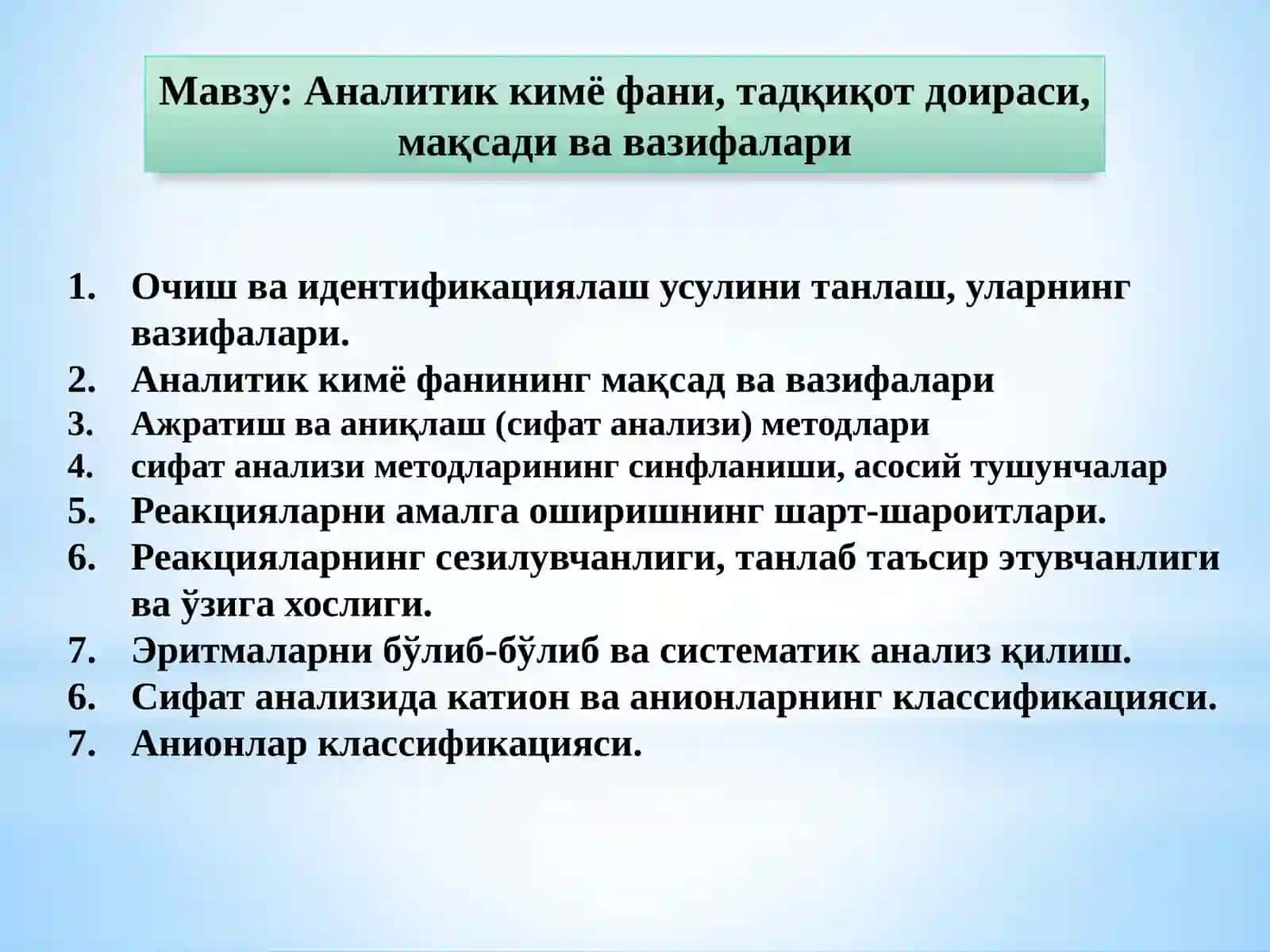 Мавзу: Аналитик кимё фани, тадқиқот доираси, мақсади ва вазифалари

1. Очиш ва идентификациялаш усулини танлаш, уларнинг вазифалари.
2. Аналитик кимё фанининг мақсад ва вазифалари
3. Ажратиш ва аниқлаш (сифат анализи) методлари
4. сифат анализи методларининг синфланиши, асосий тушунчалар
5. Реакцияларни амалга оширишнинг шарт-шароитлари.
6. Реакцияларнинг сезилувчанлиги, танлаб таъсир этувчанлиги ва ўзига хослиги.
7. Эритмаларни бўлиб-бўлиб ва систематик анализ қилиш.
6. Сифат анализида катион ва анионларнинг классификацияси.
7. Анионлар классификацияси.